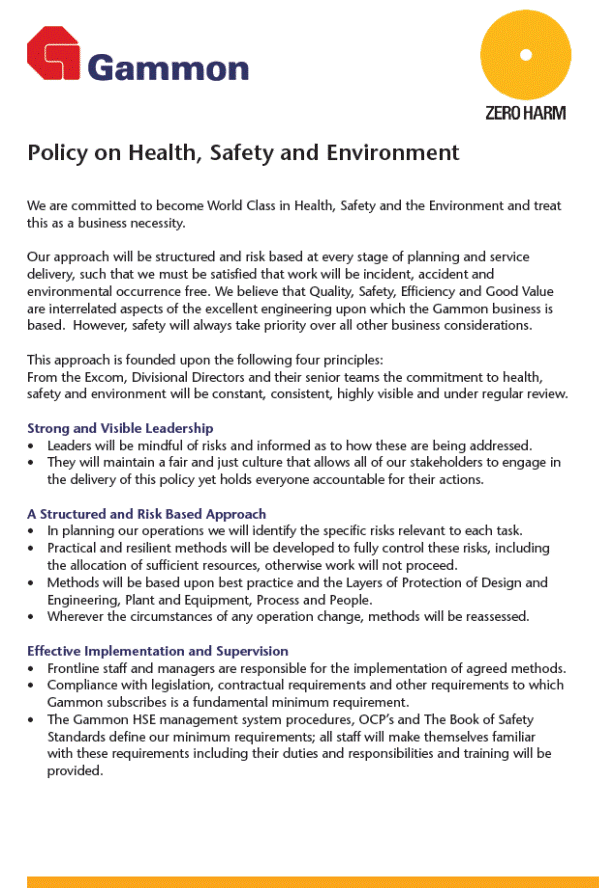 Gammon

ZERO HARM

Policy on Health, Safety and Environment

We are committed to become World Class in Health, Safety and the Environment and treat this as a business necessity.

Our approach will be structured and risk based at every stage of planning and service delivery, such that we must be satisfied that work will be incident, accident and environmental occurrence free. We believe that Quality, Safety, Efficiency and Good Value are interrelated aspects of the excellent engineering upon which the Gammon business is based. However, safety will always take priority over all other business considerations.

This approach is founded upon the following four principles:
From the Excom, Divisional Directors and their senior teams the commitment to health, safety and environment will be constant, consistent, highly visible and under regular review.

Strong and Visible Leadership
• Leaders will be mindful of risks and informed as to how these are being addressed.
• They will maintain a fair and just culture that allows all of our stakeholders to engage in the delivery of this policy yet holds everyone accountable for their actions.

A Structured and Risk Based Approach
• In planning our operations we will identify the specific risks relevant to each task.
• Practical and resilient methods will be developed to fully control these risks, including the allocation of sufficient resources, otherwise work will not proceed.
• Methods will be based upon best practice and the Layers of Protection of Design and Engineering, Plant and Equipment, Process and People.
• Wherever the circumstances of any operation change, methods will be reassessed.

Effective Implementation and Supervision
• Frontline staff and managers are responsible for the implementation of agreed methods.
• Compliance with legislation, contractual requirements and other requirements to which Gammon subscribes is a fundamental minimum requirement.
• The Gammon HSE management system procedures, OCP's and The Book of Safety Standards define our minimum requirements; all staff will make themselves familiar with these requirements including their duties and responsibilities and training will be provided.